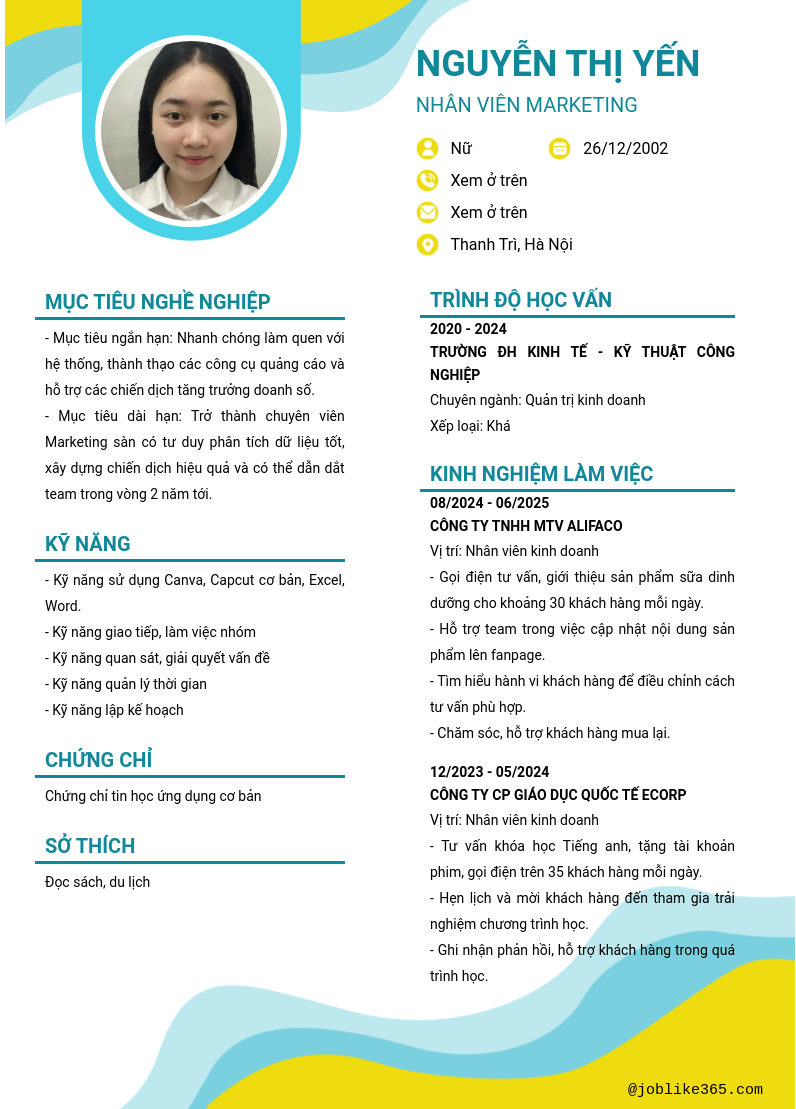 NGUYỄN THỊ YẾN
NHÂN VIÊN MARKETING

Nữ
26/12/2002
Xem ở trên
Xem ở trên
Thanh Trì, Hà Nội

MỤC TIÊU NGHỀ NGHIỆP

- Mục tiêu ngắn hạn: Nhanh chóng làm quen với hệ thống, thành thạo các công cụ quảng cáo và hỗ trợ các chiến dịch tăng trưởng doanh số.
- Mục tiêu dài hạn: Trở thành chuyên viên Marketing sàn có tư duy phân tích dữ liệu tốt, xây dựng chiến dịch hiệu quả và có thể dẫn dắt team trong vòng 2 năm tới.

KỸ NĂNG

- Kỹ năng sử dụng Canva, Capcut cơ bản, Excel, Word.
- Kỹ năng giao tiếp, làm việc nhóm
- Kỹ năng quan sát, giải quyết vấn đề
- Kỹ năng quản lý thời gian
- Kỹ năng lập kế hoạch

CHỨNG CHỈ

Chứng chỉ tin học ứng dụng cơ bản

SỞ THÍCH

Đọc sách, du lịch

TRÌNH ĐỘ HỌC VẤN

2020 - 2024
TRƯỜNG ĐH KINH TẾ - KỸ THUẬT CÔNG NGHIỆP
Chuyên ngành: Quản trị kinh doanh
Xếp loại: Khá

KINH NGHIỆM LÀM VIỆC

08/2024 - 06/2025
CÔNG TY TNHH MTV ALIFACO
Vị trí: Nhân viên kinh doanh
- Gọi điện tư vấn, giới thiệu sản phẩm sữa dinh dưỡng cho khoảng 30 khách hàng mỗi ngày.
- Hỗ trợ team trong việc cập nhật nội dung sản phẩm lên fanpage.
- Tìm hiểu hành vi khách hàng để điều chỉnh cách tư vấn phù hợp.
- Chăm sóc, hỗ trợ khách hàng mua lại.

12/2023 - 05/2024
CÔNG TY CP GIÁO DỤC QUỐC TẾ ECORP
Vị trí: Nhân viên kinh doanh
- Tư vấn khóa học Tiếng anh, tặng tài khoản phim, gọi điện trên 35 khách hàng mỗi ngày.
- Hẹn lịch và mời khách hàng đến tham gia trải nghiệm chương trình học.
- Ghi nhận phản hồi, hỗ trợ khách hàng trong quá trình học.

@joblike365.com